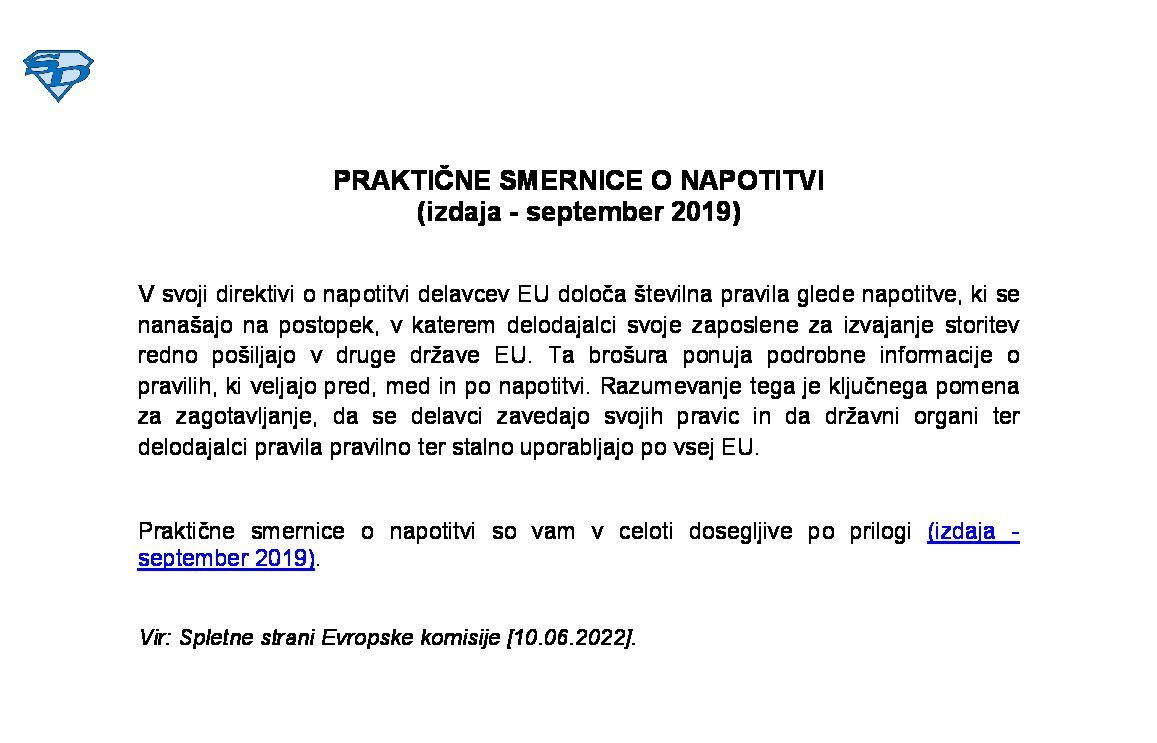 SD

PRAKTIČNE SMERNICE O NAPOTITVI
(izdaja - september 2019)

V svoji direktivi o napotitvi delavcev EU določa številna pravila glede napotitve, ki se nanašajo na postopek, v katerem delodajalci svoje zaposlene za izvajanje storitev redno pošiljajo v druge države EU. Ta brošura ponuja podrobne informacije o pravilih, ki veljajo pred, med in po napotitvi. Razumevanje tega je ključnega pomena za zagotavljanje, da se delavci zavedajo svojih pravic in da državni organi ter delodajalci pravila pravilno ter stalno uporabljajo po vsej EU.

Praktične smernice o napotitvi so vam v celoti dosegljive po prilogi (izdaja - september 2019).

Vir: Spletne strani Evropske komisije [10.06.2022].